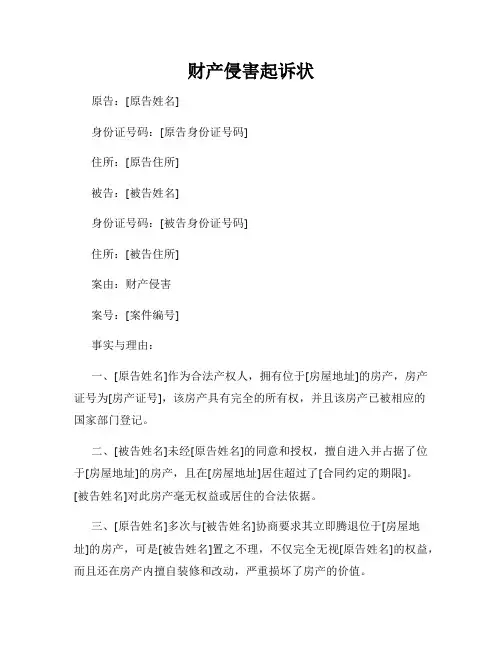 财产侵害起诉状

原告：[原告姓名]

身份证号码：[原告身份证号码]

住所：[原告住所]

被告：[被告姓名]

身份证号码：[被告身份证号码]

住所：[被告住所]

案由：财产侵害

案号：[案件编号]

事实与理由：

一、[原告姓名]作为合法产权人，拥有位于[房屋地址]的房产，房产证号为[房产证号]，该房产具有完全的所有权，并且该房产已被相应的国家部门登记。

二、[被告姓名]未经[原告姓名]的同意和授权，擅自进入并占据了位于[房屋地址]的房产，且在[房屋地址]居住超过了[合同约定的期限]。[被告姓名]对此房产毫无权益或居住的合法依据。

三、[原告姓名]多次与[被告姓名]协商要求其立即腾退位于[房屋地址]的房产，可是[被告姓名]置之不理，不仅完全无视[原告姓名]的权益，而且还在房产内擅自装修和改动，严重损坏了房产的价值。